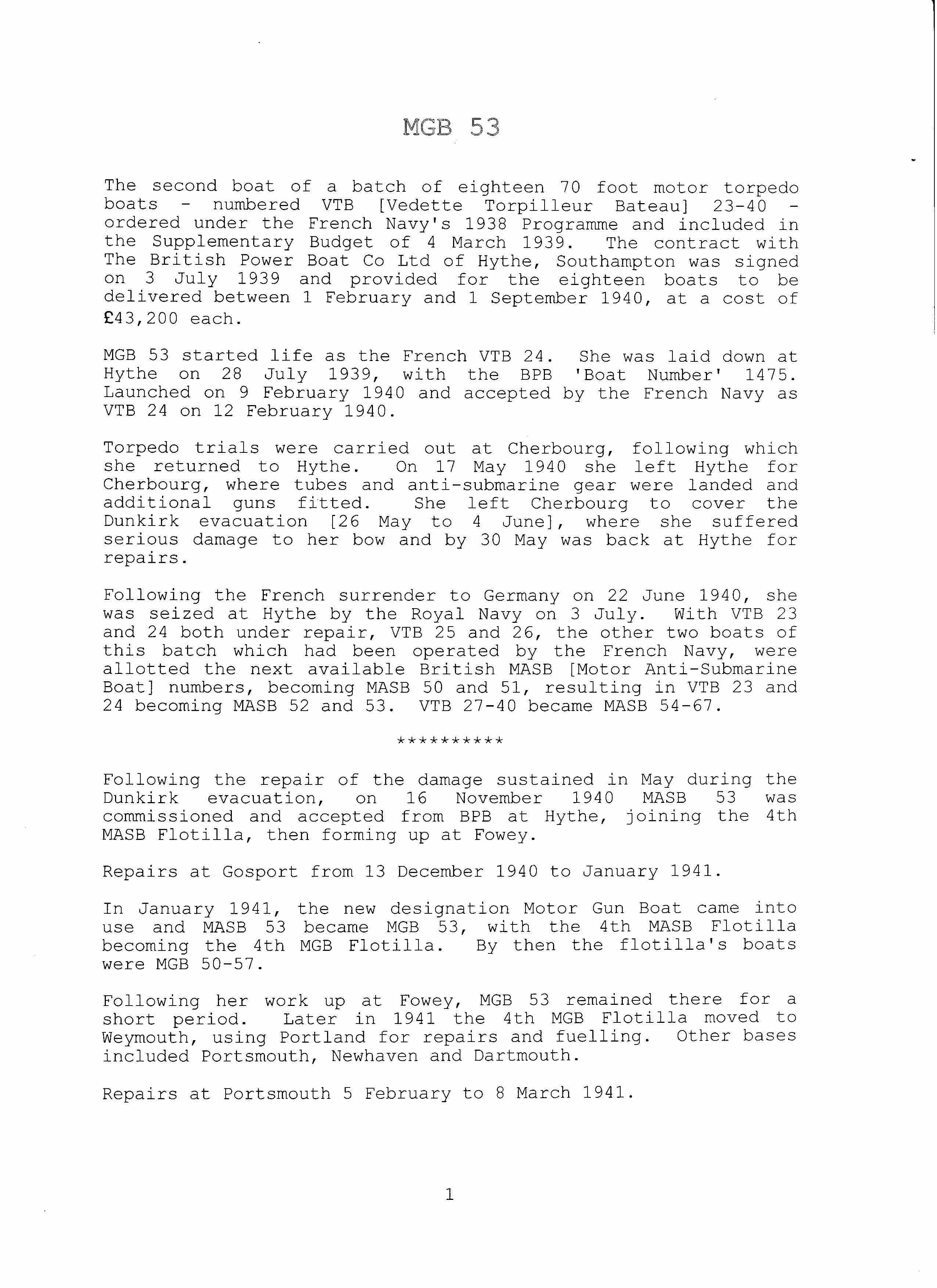 MGB 53

The second boat of a batch of eighteen 70 foot motor torpedo boats - numbered VTB [Vedette Torpilleur Bateau] 23-40 - ordered under the French Navy's 1938 Programme and included in the Supplementary Budget of 4 March 1939. The contract with The British Power Boat Co Ltd of Hythe, Southampton was signed on 3 July 1939 and provided for the eighteen boats to be delivered between 1 February and 1 September 1940, at a cost of £43,200 each.

MGB 53 started life as the French VTB 24. She was laid down at Hythe on 28 July 1939, with the BPB 'Boat Number' 1475. Launched on 9 February 1940 and accepted by the French Navy as VTB 24 on 12 February 1940.

Torpedo trials were carried out at Cherbourg, following which she returned to Hythe. On 17 May 1940 she left Hythe for Cherbourg, where tubes and anti-submarine gear were landed and additional guns fitted. She left Cherbourg to cover the Dunkirk evacuation [26 May to 4 June], where she suffered serious damage to her bow and by 30 May was back at Hythe for repairs.

Following the French surrender to Germany on 22 June 1940, she was seized at Hythe by the Royal Navy on 3 July. With VTB 23 and 24 both under repair, VTB 25 and 26, the other two boats of this batch which had been operated by the French Navy, were allotted the next available British MASB [Motor Anti-Submarine Boat] numbers, becoming MASB 50 and 51, resulting in VTB 23 and 24 becoming MASB 52 and 53. VTB 27-40 became MASB 54-67.

**********

Following the repair of the damage sustained in May during the Dunkirk evacuation, on 16 November 1940 MASB 53 was commissioned and accepted from BPB at Hythe, joining the 4th MASB Flotilla, then forming up at Fowey.

Repairs at Gosport from 13 December 1940 to January 1941.

In January 1941, the new designation Motor Gun Boat came into use and MASB 53 became MGB 53, with the 4th MASB Flotilla becoming the 4th MGB Flotilla. By then the flotilla's boats were MGB 50-57.

Following her work up at Fowey, MGB 53 remained there for a short period. Later in 1941 the 4th MGB Flotilla moved to Weymouth, using Portland for repairs and fuelling. Other bases included Portsmouth, Newhaven and Dartmouth.

Repairs at Portsmouth 5 February to 8 March 1941.

1